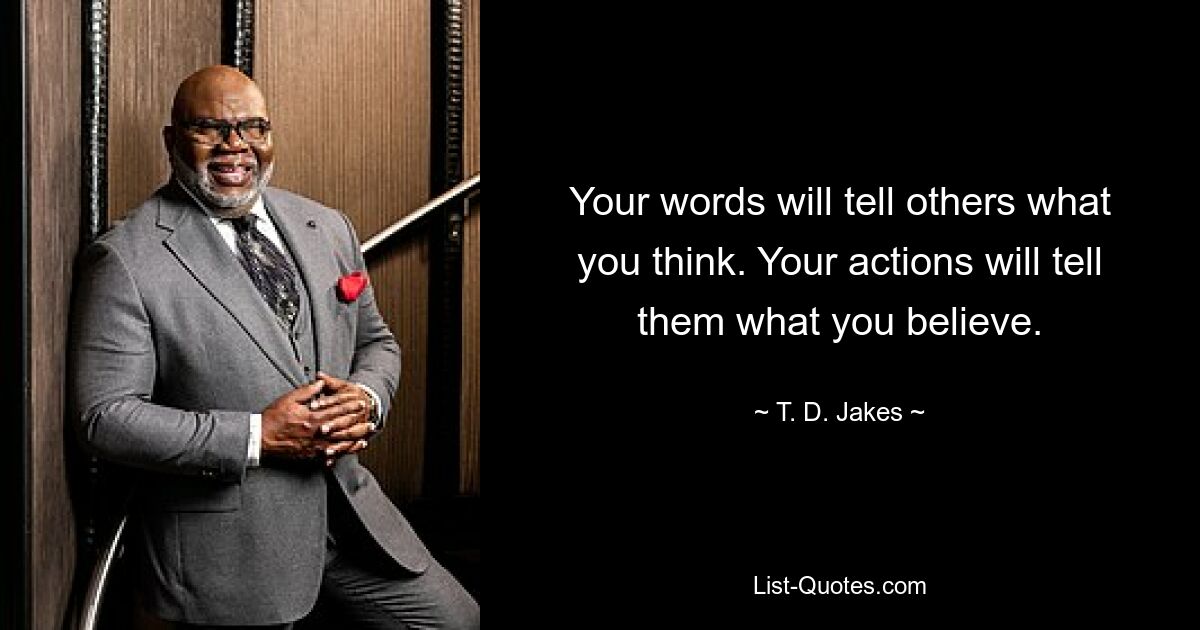 Your words will tell others what you think. Your actions will tell them what you believe.

~ T. D. Jakes ~

List-Quotes.com